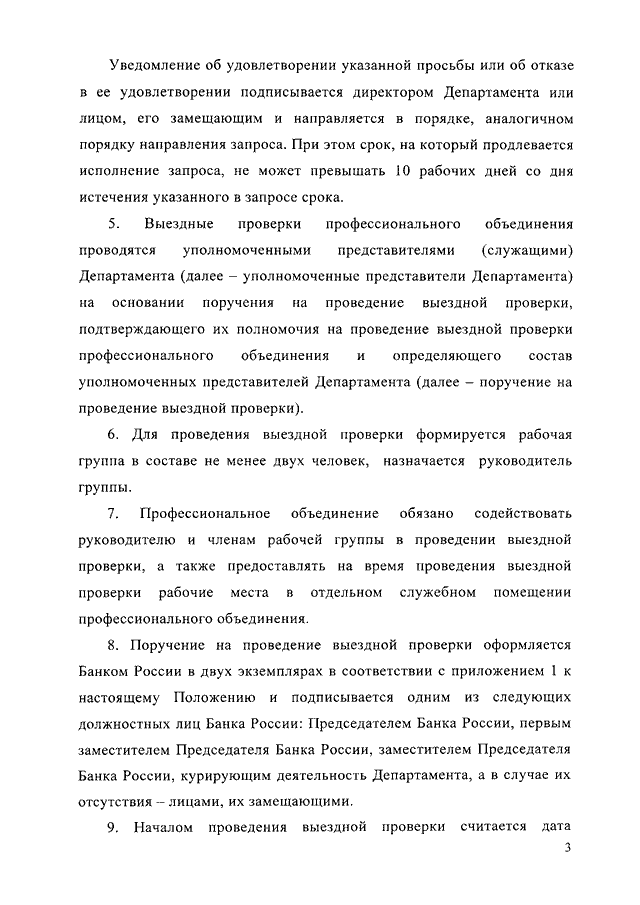 Уведомление об удовлетворении указанной просьбы или об отказе в ее удовлетворении подписывается директором Департамента или лицом, его замещающим и направляется в порядке, аналогичном порядку направления запроса. При этом срок, на который продлевается исполнение запроса, не может превышать 10 рабочих дней со дня истечения указанного в запросе срока.

5. Выездные проверки профессионального объединения проводятся уполномоченными представителями (служащими) Департамента (далее – уполномоченные представители Департамента) на основании поручения на проведение выездной проверки, подтверждающего их полномочия на проведение выездной проверки профессионального объединения и определяющего состав уполномоченных представителей Департамента (далее – поручение на проведение выездной проверки).

6. Для проведения выездной проверки формируется рабочая группа в составе не менее двух человек, назначается руководитель группы.

7. Профессиональное объединение обязано содействовать руководителю и членам рабочей группы в проведении выездной проверки, а также предоставлять на время проведения выездной проверки рабочие места в отдельном служебном помещении профессионального объединения.

8. Поручение на проведение выездной проверки оформляется Банком России в двух экземплярах в соответствии с приложением 1 к настоящему Положению и подписывается одним из следующих должностных лиц Банка России: Председателем Банка России, первым заместителем Председателя Банка России, заместителем Председателя Банка России, курирующим деятельность Департамента, а в случае их отсутствия – лицами, их замещающими.

9. Началом проведения выездной проверки считается дата

3